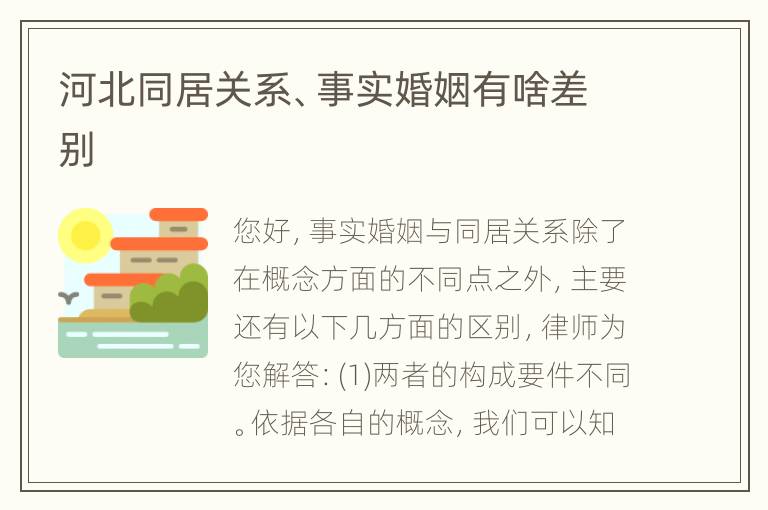 河北同居关系、事实婚姻有啥差别

您好，事实婚姻与同居关系除了在概念方面的不同点之外，主要还有以下几方面的区别，律师为您解答：(1)两者的构成要件不同。依据各自的概念，我们可以知